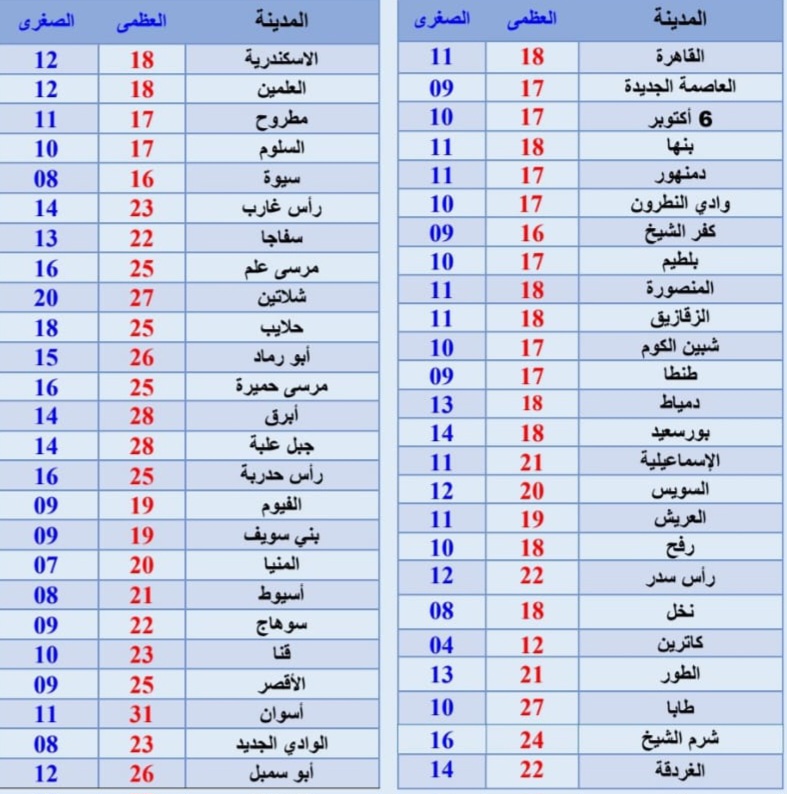 | المدينة | العظمى | الصغرى |
|---|---|---|
| القاهرة | 18 | 11 |
| العاصمة الجديدة | 17 | 09 |
| 6 أكتوبر | 17 | 10 |
| بنها | 18 | 11 |
| دمنهور | 17 | 11 |
| وادي النطرون | 17 | 10 |
| كفر الشيخ | 16 | 09 |
| بلطيم | 17 | 10 |
| المنصورة | 18 | 11 |
| الزقازيق | 18 | 11 |
| شبين الكوم | 17 | 10 |
| طنطا | 17 | 09 |
| دمياط | 18 | 13 |
| بورسعيد | 18 | 14 |
| الإسماعيلية | 21 | 11 |
| السويس | 20 | 12 |
| العريش | 19 | 11 |
| رفح | 18 | 10 |
| رأس سدر | 22 | 12 |
| نخل | 18 | 08 |
| كاترين | 12 | 04 |
| الطور | 21 | 13 |
| طابا | 27 | 10 |
| شرم الشيخ | 24 | 16 |
| الغردقة | 22 | 14 |

| المدينة | العظمى | الصغرى |
|---|---|---|
| الاسكندرية | 18 | 12 |
| العلمين | 18 | 12 |
| مطروح | 17 | 11 |
| السلوم | 17 | 10 |
| سيوة | 16 | 08 |
| رأس غارب | 23 | 14 |
| سفاجا | 22 | 13 |
| مرسى علم | 25 | 16 |
| شلاتين | 27 | 20 |
| حلايب | 25 | 18 |
| أبو رماد | 26 | 15 |
| مرسى حميرة | 25 | 16 |
| أبرق | 28 | 14 |
| جبل علبة | 28 | 14 |
| رأس حدربة | 25 | 16 |
| الفيوم | 19 | 09 |
| بني سويف | 19 | 09 |
| المنيا | 20 | 07 |
| أسيوط | 21 | 08 |
| سوهاج | 22 | 09 |
| قنا | 23 | 10 |
| الأقصر | 25 | 09 |
| أسوان | 31 | 11 |
| الوادي الجديد | 23 | 08 |
| أبو سمبل | 26 | 12 |